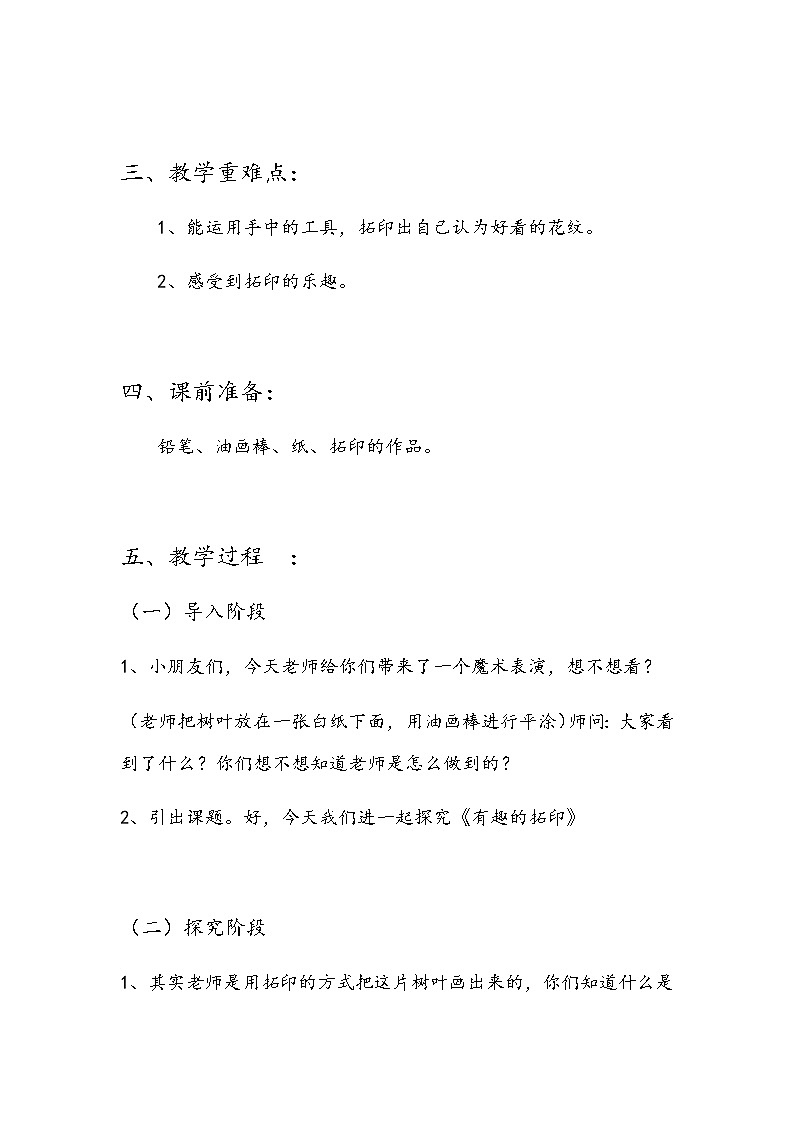 三、教学重难点：

1、能运用手中的工具，拓印出自己认为好看的花纹。

2、感受到拓印的乐趣。

四、课前准备：

铅笔、油画棒、纸、拓印的作品。

五、教学过程 ：

（一）导入阶段

1、小朋友们，今天老师给你们带来了一个魔术表演，想不想看？

（老师把树叶放在一张白纸下面，用油画棒进行平涂）师问：大家看到了什么？你们想不想知道老师是怎么做到的？

2、引出课题。好，今天我们进一起探究《有趣的拓印》

（二）探究阶段

1、其实老师是用拓印的方式把这片树叶画出来的，你们知道什么是